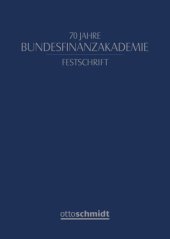 70 JAHRE
BUNDESFINANZAKADEMIE
FESTSCHRIFT

ottoschmidt